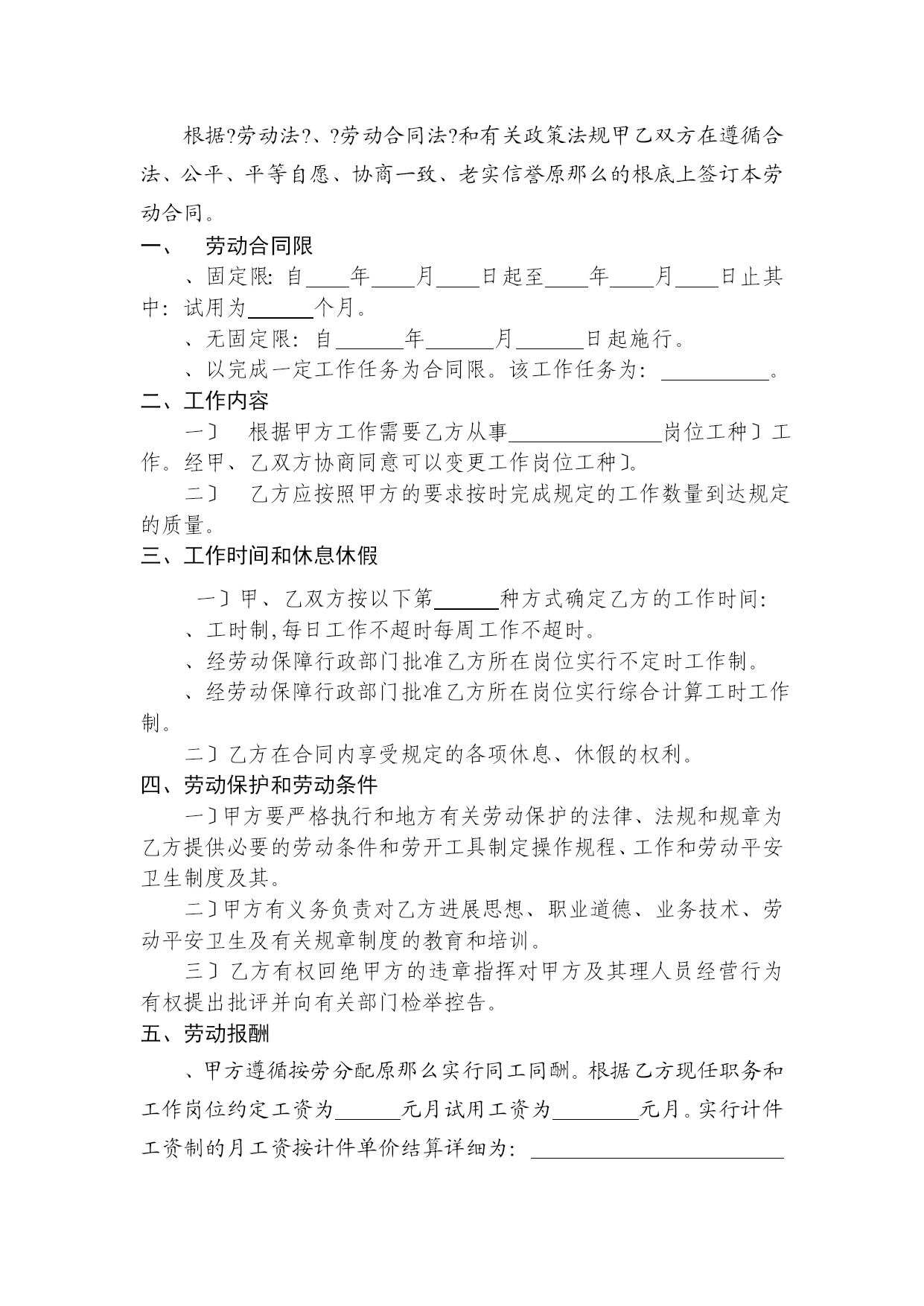 根据?劳动法?、?劳动合同法?和有关政策法规甲乙双方在遵循合法、公平、平等自愿、协商一致、老实信誉原那么的根底上签订本劳动合同。

一、　劳动合同限

、固定限：自____年____月____日起至____年____月____日止其中：试用为______个月。

、无固定限：自______年______月______日起施行。

、以完成一定工作任务为合同限。该工作任务为：__________。

二、工作内容

一〕　根据甲方工作需要乙方从事______________岗位工种〕工作。经甲、乙双方协商同意可以变更工作岗位工种〕。

二〕　乙方应按照甲方的要求按时完成规定的工作数量到达规定的质量。

三、工作时间和休息休假

一〕甲、乙双方按以下第______种方式确定乙方的工作时间：

、工时制,每日工作不超时每周工作不超时。

、经劳动保障行政部门批准乙方所在岗位实行不定时工作制。

、经劳动保障行政部门批准乙方所在岗位实行综合计算工时工作制。

二〕乙方在合同内享受规定的各项休息、休假的权利。

四、劳动保护和劳动条件

一〕甲方要严格执行和地方有关劳动保护的法律、法规和规章为乙方提供必要的劳动条件和劳开工具制定操作规程、工作和劳动平安卫生制度及其。

二〕甲方有义务负责对乙方进展思想、职业道德、业务技术、劳动平安卫生及有关规章制度的教育和培训。

三〕乙方有权回绝甲方的违章指挥对甲方及其理人员经营行为有权提出批评并向有关部门检举控告。

五、劳动报酬

、甲方遵循按劳分配原那么实行同工同酬。根据乙方现任职务和工作岗位约定工资为______元月试用工资为________元月。实行计件工资制的月工资按计件单价结算详细为：________________________